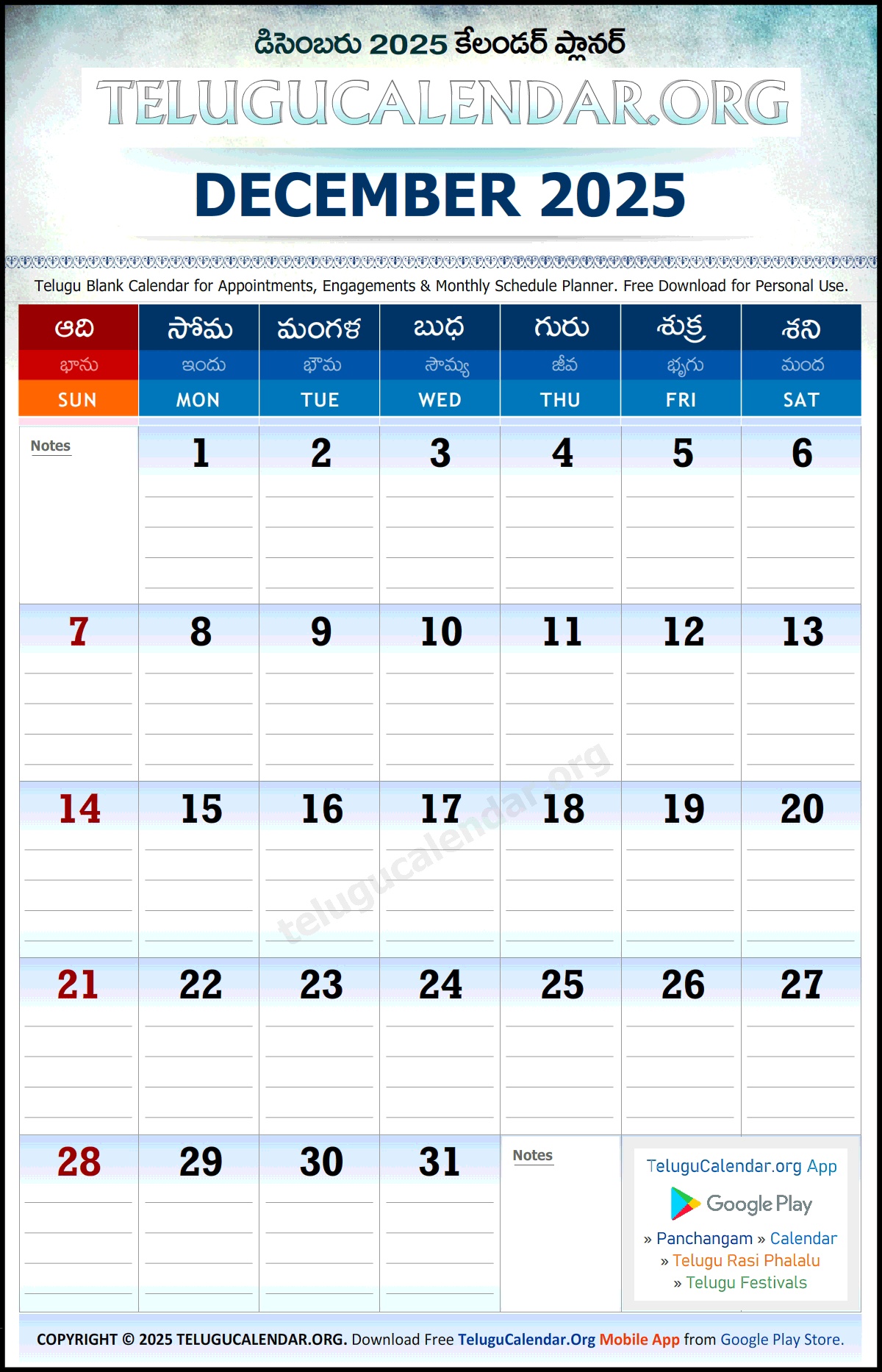 డిసెంబరు 2025 కేలండర్ ప్లానర్

TELUGUCALENDAR.ORG

DECEMBER 2025

Telugu Blank Calendar for Appointments, Engagements & Monthly Schedule Planner. Free Download for Personal Use.

| ఆది భాను SUN | సోమ ఇందు MON | మంగళ భౌమ TUE | బుధ సౌమ్య WED | గురు జీవ THU | శుక్ర భృగు FRI | శని మంద SAT |
|---|---|---|---|---|---|---|
| Notes | 1 | 2 | 3 | 4 | 5 | 6 |
| 7 | 8 | 9 | 10 | 11 | 12 | 13 |
| 14 | 15 | 16 | 17 | 18 | 19 | 20 |
| 21 | 22 | 23 | 24 | 25 | 26 | 27 |
| 28 | 29 | 30 | 31 | Notes | TeluguCalendar.org App Google Play » Panchangam » Calendar » Telugu Rasi Phalalu » Telugu Festivals | |

COPYRIGHT © 2025 TELUGUCALENDAR.ORG. Download Free TeluguCalendar.Org Mobile App from Google Play Store.

telugucalendar.org